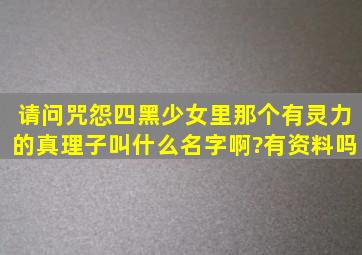 请问咒怨四黑少女里那个有灵力的真理子叫什么名字啊?有资料吗